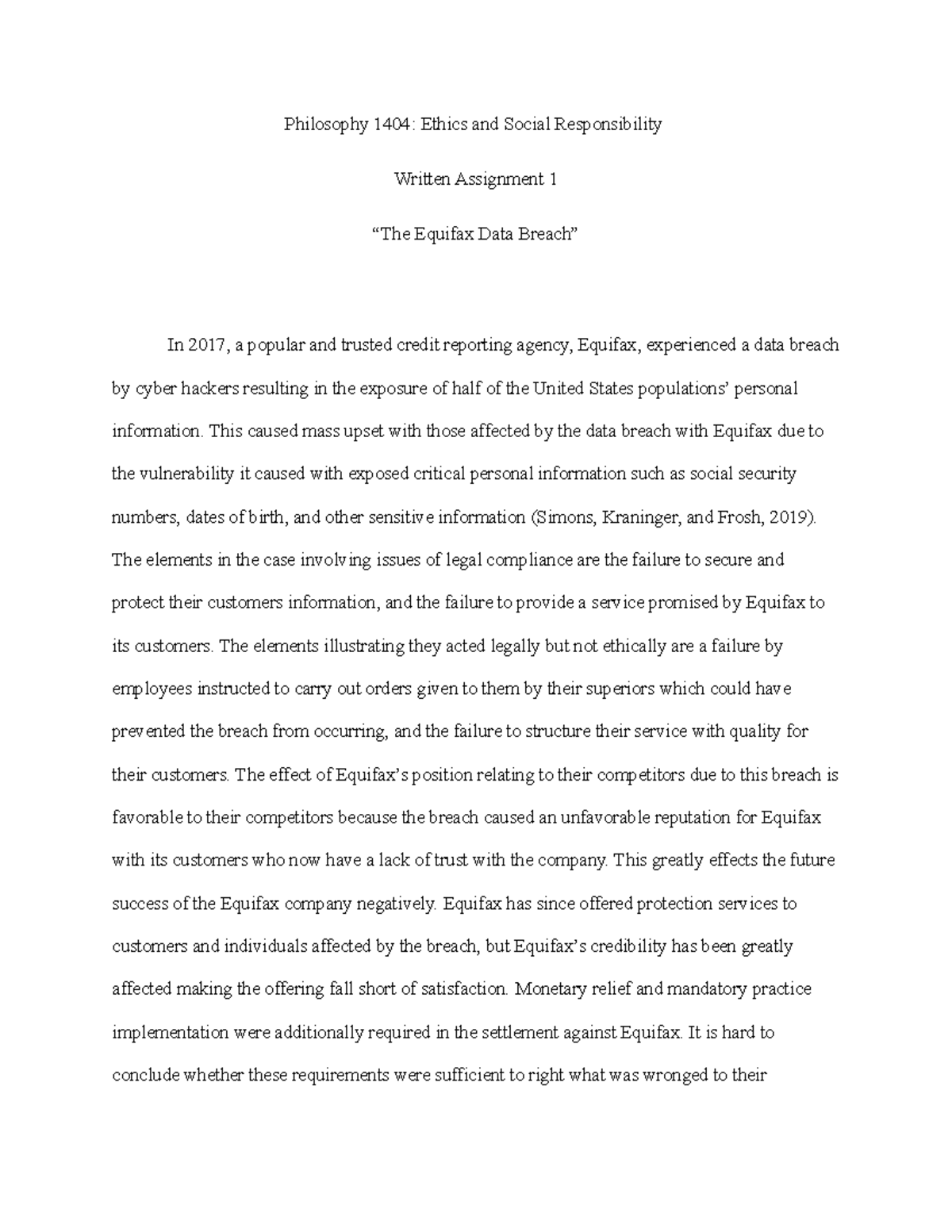 Philosophy 1404: Ethics and Social Responsibility

Written Assignment 1

“The Equifax Data Breach”

In 2017, a popular and trusted credit reporting agency, Equifax, experienced a data breach by cyber hackers resulting in the exposure of half of the United States populations’ personal information. This caused mass upset with those affected by the data breach with Equifax due to the vulnerability it caused with exposed critical personal information such as social security numbers, dates of birth, and other sensitive information (Simons, Kraninger, and Frosh, 2019). The elements in the case involving issues of legal compliance are the failure to secure and protect their customers information, and the failure to provide a service promised by Equifax to its customers. The elements illustrating they acted legally but not ethically are a failure by employees instructed to carry out orders given to them by their superiors which could have prevented the breach from occurring, and the failure to structure their service with quality for their customers. The effect of Equifax’s position relating to their competitors due to this breach is favorable to their competitors because the breach caused an unfavorable reputation for Equifax with its customers who now have a lack of trust with the company. This greatly effects the future success of the Equifax company negatively. Equifax has since offered protection services to customers and individuals affected by the breach, but Equifax’s credibility has been greatly affected making the offering fall short of satisfaction. Monetary relief and mandatory practice implementation were additionally required in the settlement against Equifax. It is hard to conclude whether these requirements were sufficient to right what was wronged to their